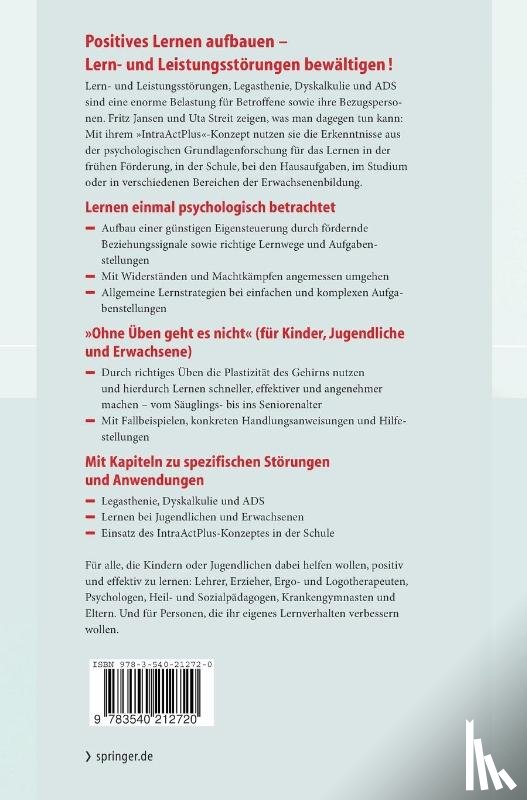 Positives Lernen aufbauen – Lern- und Leistungsstörungen bewältigen!

Lern- und Leistungsstörungen, Legasthenie, Dyskalkulie und ADS sind eine enorme Belastung für Betroffene sowie ihre Bezugspersonen. Fritz Jansen und Uta Streit zeigen, was man dagegen tun kann: Mit ihrem »IntraActPlus«-Konzept nutzen sie die Erkenntnisse aus der psychologischen Grundlagenforschung für das Lernen in der frühen Förderung, in der Schule, bei den Hausaufgaben, im Studium oder in verschiedenen Bereichen der Erwachsenenbildung.

Lernen einmal psychologisch betrachtet

– Aufbau einer günstigen Eigensteuerung durch fördernde Beziehungssignale sowie richtige Lernwege und Aufgabenstellungen
– Mit Widerständen und Machtkämpfen angemessen umgehen
– Allgemeine Lernstrategien bei einfachen und komplexen Aufgabenstellungen

»Ohne Üben geht es nicht« (für Kinder, Jugendliche und Erwachsene)

– Durch richtiges Üben die Plastizität des Gehirns nutzen und hierdurch Lernen schneller, effektiver und angenehmer machen – vom Säuglings- bis ins Seniorenalter
– Mit Fallbeispielen, konkreten Handlungsanweisungen und Hilfestellungen

Mit Kapiteln zu spezifischen Störungen und Anwendungen

– Legasthenie, Dyskalkulie und ADS
– Lernen bei Jugendlichen und Erwachsenen
– Einsatz des IntraActPlus-Konzeptes in der Schule

Für alle, die Kindern oder Jugendlichen dabei helfen wollen, positiv und effektiv zu lernen: Lehrer, Erzieher, Ergo- und Logotherapeuten, Psychologen, Heil- und Sozialpädagogen, Krankengymnasten und Eltern. Und für Personen, die ihr eigenes Lernverhalten verbessern wollen.

ISBN 978-3-540-21272-0

9 783540 212720

› springer.de